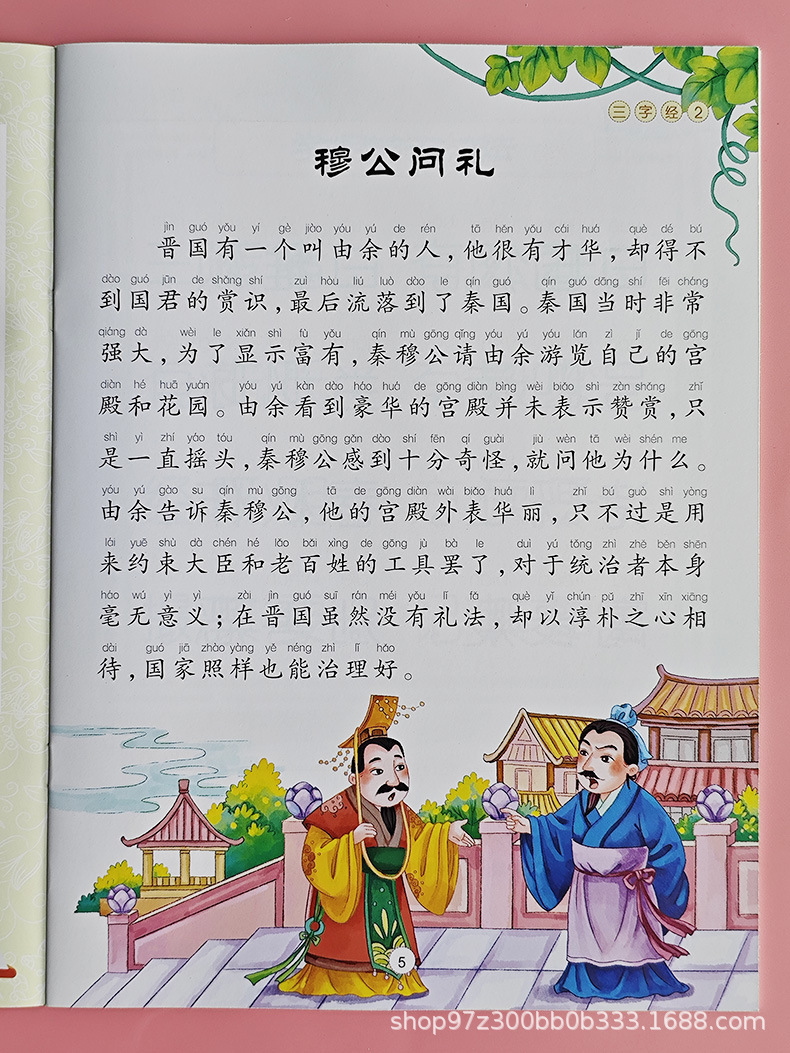 三字经 2

穆公问礼

jìn guó yǒu yí gè jiào yóu yú de rén tā hěn yǒu cái huá què dé bú
晋国有一个叫由余的人，他很有才华，却得不
dào guó jūn de shǎng shí zuì hòu liú luò dào le qín guó qín guó dāng shí fēi cháng
到国君的赏识，最后流落到了秦国。秦国当时非常
qiáng dà wèi le xiǎn shì fù yǒu qín mù gōng qǐng yóu yú yóu lǎn zì jǐ de gōng
强大，为了显示富有，秦穆公请由余游览自己的宫
diàn hé huā yuán yóu yú kàn dào háo huá de gōng diàn bìng wèi biǎo shì zàn shǎng zhǐ
殿和花园。由余看到豪华的宫殿并未表示赞赏，只
shì yì zhí yáo tóu qín mù gōng gǎn dào shí fēn qí guài jiù wèn tā wèi shén me
是一直摇头，秦穆公感到十分奇怪，就问他为什么。
yóu yú gào su qín mù gōng tā de gōng diàn wài biǎo huá lì zhǐ bú guò shì yòng
由余告诉秦穆公，他的宫殿外表华丽，只不过是用
lái yuē shù dà chén hé lǎo bǎi xìng de gōng jù bà le duì yú tǒng zhì zhě běn shēn
来约束大臣和老百姓的工具罢了，对于统治者本身
háo wú yì yì zài jìn guó suī rán méi yǒu lǐ fǎ què yǐ chún pǔ zhī xīn xiāng
毫无意义；在晋国虽然没有礼法，却以淳朴之心相
dài guó jiā zhào yàng yě néng zhì lǐ hǎo
待，国家照样也能治理好。

5

shop97z300bb0b333.1688.com